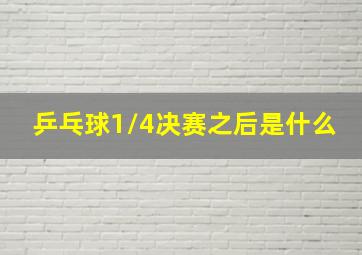 乒乓球1/4决赛之后是什么